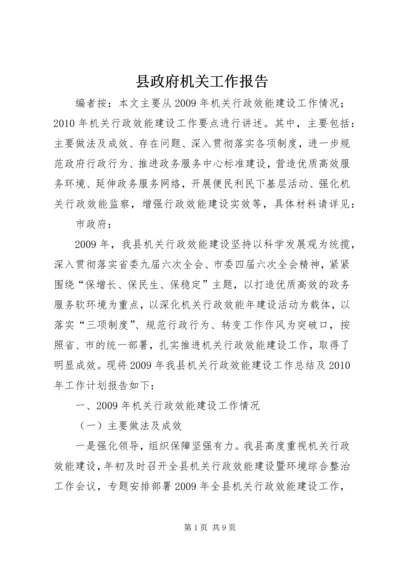 县政府机关工作报告

编者按：本文主要从2009年机关行政效能建设工作情况；2010年机关行政效能建设工作要点进行讲述。其中，主要包括：主要做法及成效、存在问题、深入贯彻落实各项制度，进一步规范政府行政行为、推进政务服务中心标准建设，营造优质高效服务环境、延伸政务服务网络，开展便民利民下基层活动、强化机关行政效能监察，增强行政效能建设实效等，具体材料请详见：

市政府：

2009年，我县机关行政效能建设坚持以科学发展观为统揽，深入贯彻落实省委九届六次全会、市委四届六次全会精神，紧紧围绕“保增长、保民生、保稳定”主题，以打造优质高效的政务服务软环境为重点，以深化机关行政效能年建设活动为载体，以落实“三项制度”、规范行政行为、转变工作作风为突破口，按照省、市的统一部署，扎实推进机关行政效能建设工作，取得了明显成效。现将2009年我县机关行政效能建设工作总结及2010年工作计划报告如下：

一、2009年机关行政效能建设工作情况

（一）主要做法及成效

一是强化领导，组织保障坚强有力。我县高度重视机关行政效能建设，年初及时召开全县机关行政效能建设暨环境综合整治工作会议，专题安排部署2009年全县机关行政效能建设工作，

第1页 共9页